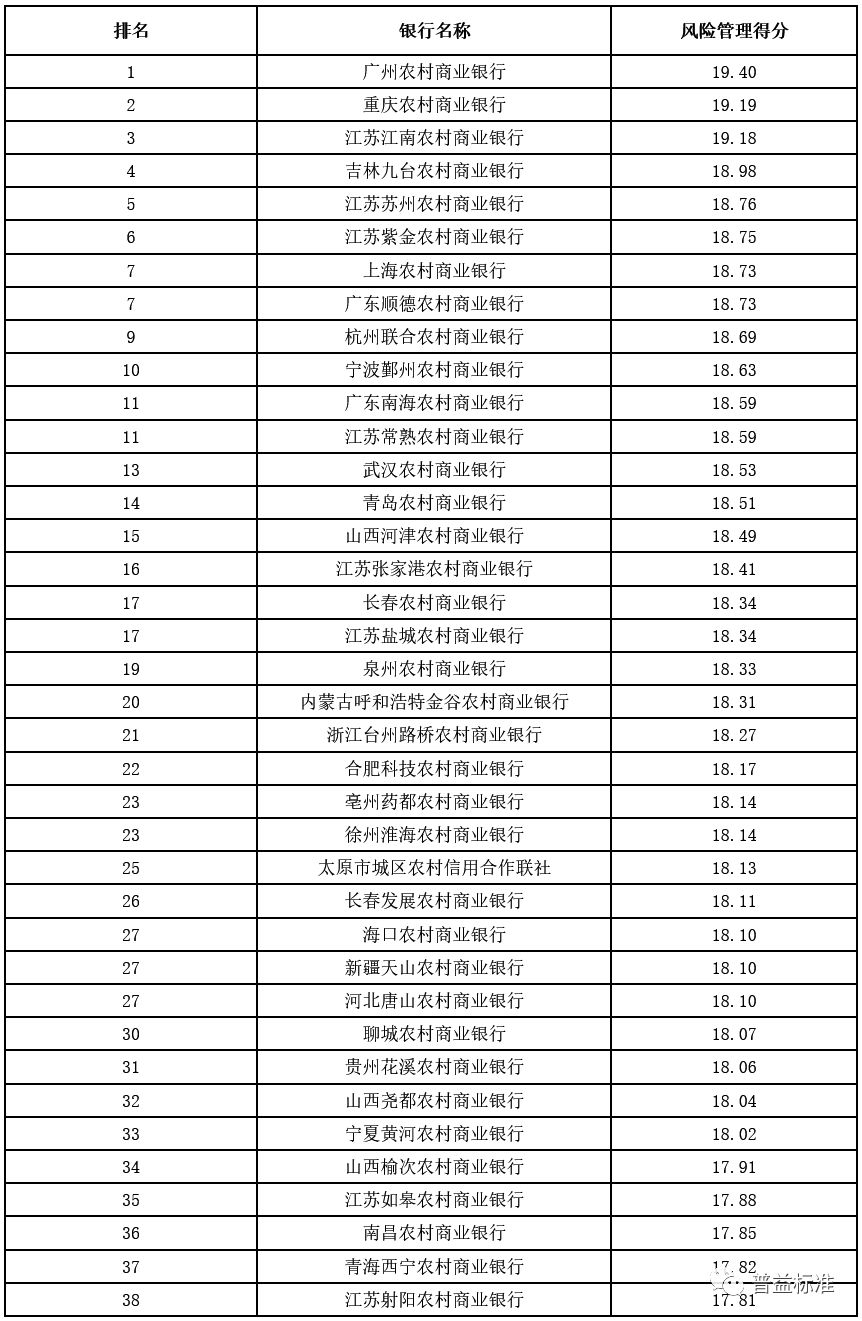 | 排名 | 银行名称 | 风险管理得分 |
|---|---|---|
| 1 | 广州农村商业银行 | 19.40 |
| 2 | 重庆农村商业银行 | 19.19 |
| 3 | 江苏江南农村商业银行 | 19.18 |
| 4 | 吉林九台农村商业银行 | 18.98 |
| 5 | 江苏苏州农村商业银行 | 18.76 |
| 6 | 江苏紫金农村商业银行 | 18.75 |
| 7 | 上海农村商业银行 | 18.73 |
| 7 | 广东顺德农村商业银行 | 18.73 |
| 9 | 杭州联合农村商业银行 | 18.69 |
| 10 | 宁波鄞州农村商业银行 | 18.63 |
| 11 | 广东南海农村商业银行 | 18.59 |
| 11 | 江苏常熟农村商业银行 | 18.59 |
| 13 | 武汉农村商业银行 | 18.53 |
| 14 | 青岛农村商业银行 | 18.51 |
| 15 | 山西河津农村商业银行 | 18.49 |
| 16 | 江苏张家港农村商业银行 | 18.41 |
| 17 | 长春农村商业银行 | 18.34 |
| 17 | 江苏盐城农村商业银行 | 18.34 |
| 19 | 泉州农村商业银行 | 18.33 |
| 20 | 内蒙古呼和浩特金谷农村商业银行 | 18.31 |
| 21 | 浙江台州路桥农村商业银行 | 18.27 |
| 22 | 合肥科技农村商业银行 | 18.17 |
| 23 | 亳州药都农村商业银行 | 18.14 |
| 23 | 徐州淮海农村商业银行 | 18.14 |
| 25 | 太原市城区农村信用合作联社 | 18.13 |
| 26 | 长春发展农村商业银行 | 18.11 |
| 27 | 海口农村商业银行 | 18.10 |
| 27 | 新疆天山农村商业银行 | 18.10 |
| 27 | 河北唐山农村商业银行 | 18.10 |
| 30 | 聊城农村商业银行 | 18.07 |
| 31 | 贵州花溪农村商业银行 | 18.06 |
| 32 | 山西尧都农村商业银行 | 18.04 |
| 33 | 宁夏黄河农村商业银行 | 18.02 |
| 34 | 山西榆次农村商业银行 | 17.91 |
| 35 | 江苏如皋农村商业银行 | 17.88 |
| 36 | 南昌农村商业银行 | 17.85 |
| 37 | 青海西宁农村商业银行 | 17.82 |
| 38 | 江苏射阳农村商业银行 | 17.81 |

普益标准